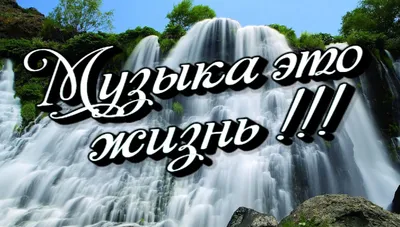 Музыка это жизнь !!!